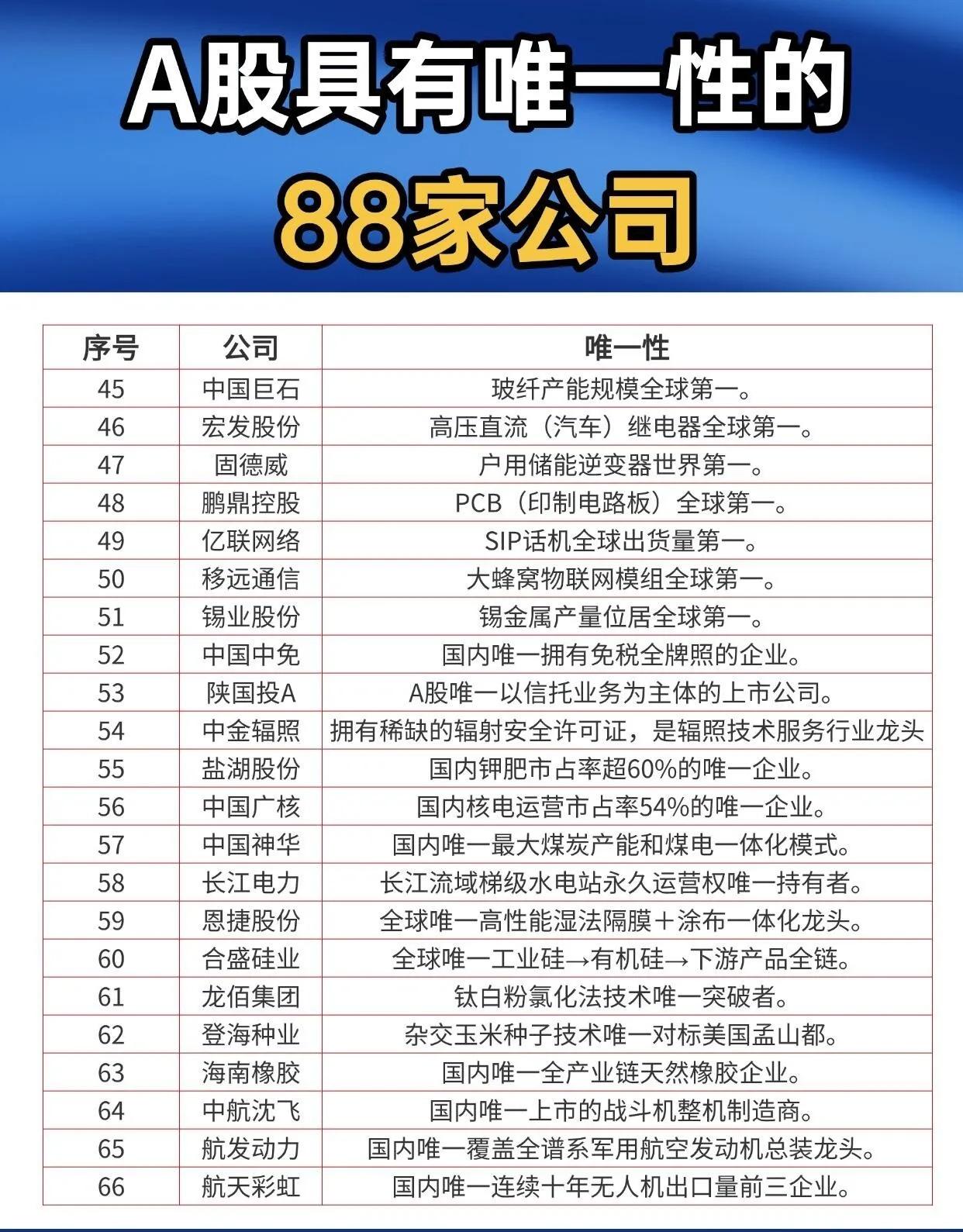 A股具有唯一性的

88家公司

| 序号 | 公司 | 唯一性 |
|---|---|---|
| 45 | 中国巨石 | 玻纤产能规模全球第一。 |
| 46 | 宏发股份 | 高压直流（汽车）继电器全球第一。 |
| 47 | 固德威 | 户用储能逆变器世界第一。 |
| 48 | 鹏鼎控股 | PCB（印制电路板）全球第一。 |
| 49 | 亿联网络 | SIP话机全球出货量第一。 |
| 50 | 移远通信 | 大蜂窝物联网模组全球第一。 |
| 51 | 锡业股份 | 锡金属产量位居全球第一。 |
| 52 | 中国中免 | 国内唯一拥有免税全牌照的企业。 |
| 53 | 陕国投A | A股唯一以信托业务为主体的上市公司。 |
| 54 | 中金辐照 | 拥有稀缺的辐射安全许可证，是辐照技术服务行业龙头 |
| 55 | 盐湖股份 | 国内钾肥市占率超60%的唯一企业。 |
| 56 | 中国广核 | 国内核电运营市占率54%的唯一企业。 |
| 57 | 中国神华 | 国内唯一最大煤炭产能和煤电一体化模式。 |
| 58 | 长江电力 | 长江流域梯级水电站永久运营权唯一持有者。 |
| 59 | 恩捷股份 | 全球唯一高性能湿法隔膜＋涂布一体化龙头。 |
| 60 | 合盛硅业 | 全球唯一工业硅→有机硅→下游产品全链。 |
| 61 | 龙佰集团 | 钛白粉氯化法技术唯一突破者。 |
| 62 | 登海种业 | 杂交玉米种子技术唯一对标美国孟山都。 |
| 63 | 海南橡胶 | 国内唯一全产业链天然橡胶企业。 |
| 64 | 中航沈飞 | 国内唯一上市的战斗机整机制造商。 |
| 65 | 航发动力 | 国内唯一覆盖全谱系军用航空发动机总装龙头。 |
| 66 | 航天彩虹 | 国内唯一连续十年无人机出口量前三企业。 |